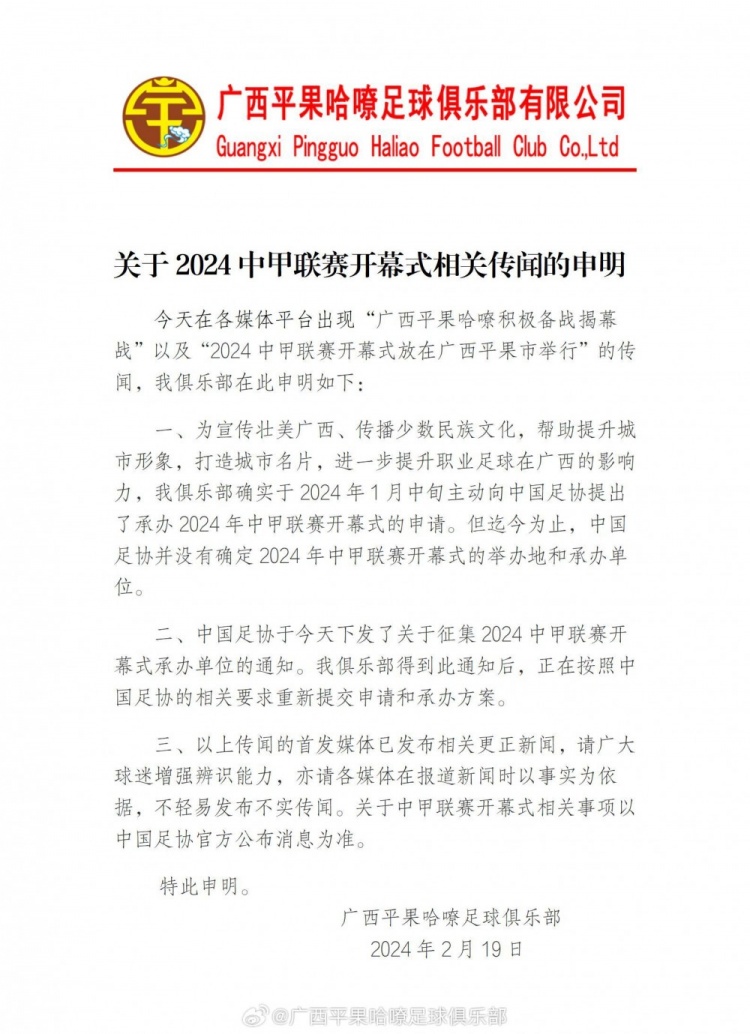 广西平果哈嘹足球俱乐部有限公司
Guangxi Pingguo Haliao Football Club Co.,Ltd

关于 2024 中甲联赛开幕式相关传闻的申明

今天在各媒体平台出现“广西平果哈嘹积极备战揭幕战”以及“2024 中甲联赛开幕式放在广西平果市举行”的传闻，我俱乐部在此申明如下：

一、为宣传壮美广西、传播少数民族文化，帮助提升城市形象，打造城市名片，进一步提升职业足球在广西的影响力，我俱乐部确实于 2024 年 1 月中旬主动向中国足协提出了承办 2024 年中甲联赛开幕式的申请。但迄今为止，中国足协并没有确定 2024 年中甲联赛开幕式的举办地和承办单位。

二、中国足协于今天下发了关于征集 2024 中甲联赛开幕式承办单位的通知。我俱乐部得到此通知后，正在按照中国足协的相关要求重新提交申请和承办方案。

三、以上传闻的首发媒体已发布相关更正新闻，请广大球迷增强辨识能力，亦请各媒体在报道新闻时以事实为依据，不轻易发布不实传闻。关于中甲联赛开幕式相关事项以中国足协官方公布消息为准。

特此申明。

广西平果哈嘹足球俱乐部
2024 年 2 月 19 日

@广西平果哈嘹足球俱乐部